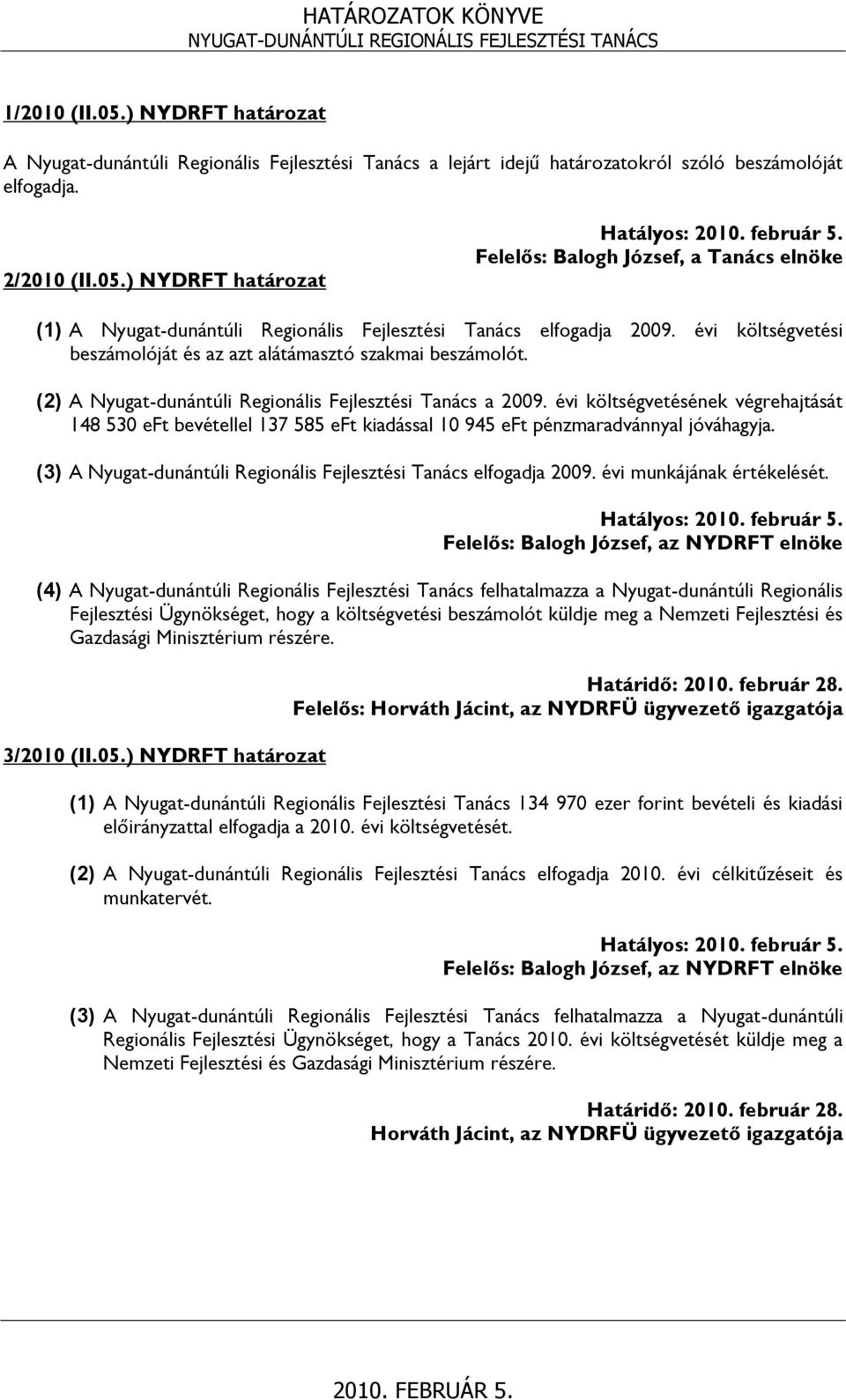 HATÁROZATOK KÖNYVE
NYUGAT-DUNÁNTÚLI REGIONÁLIS FEJLESZTÉSI TANÁCS

1/2010 (II.05.) NYDRFT határozat

A Nyugat-dunántúli Regionális Fejlesztési Tanács a lejárt idejű határozatokról szóló beszámolóját elfogadja.

Hatályos: 2010. február 5.
Felelős: Balogh József, a Tanács elnöke

2/2010 (II.05.) NYDRFT határozat

(1) A Nyugat-dunántúli Regionális Fejlesztési Tanács elfogadja 2009. évi költségvetési beszámolóját és az azt alátámasztó szakmai beszámolót.

(2) A Nyugat-dunántúli Regionális Fejlesztési Tanács a 2009. évi költségvetésének végrehajtását 148 530 eFt bevétellel 137 585 eFt kiadással 10 945 eFt pénzmaradvánnyal jóváhagyja.

(3) A Nyugat-dunántúli Regionális Fejlesztési Tanács elfogadja 2009. évi munkájának értékelését.

Hatályos: 2010. február 5.
Felelős: Balogh József, az NYDRFT elnöke

(4) A Nyugat-dunántúli Regionális Fejlesztési Tanács felhatalmazza a Nyugat-dunántúli Regionális Fejlesztési Ügynökséget, hogy a költségvetési beszámolót küldje meg a Nemzeti Fejlesztési és Gazdasági Minisztérium részére.

Határidő: 2010. február 28.
Felelős: Horváth Jácint, az NYDRFÜ ügyvezető igazgatója

3/2010 (II.05.) NYDRFT határozat

(1) A Nyugat-dunántúli Regionális Fejlesztési Tanács 134 970 ezer forint bevételi és kiadási előirányzattal elfogadja a 2010. évi költségvetését.

(2) A Nyugat-dunántúli Regionális Fejlesztési Tanács elfogadja 2010. évi célkitűzéseit és munkatervét.

Hatályos: 2010. február 5.
Felelős: Balogh József, az NYDRFT elnöke

(3) A Nyugat-dunántúli Regionális Fejlesztési Tanács felhatalmazza a Nyugat-dunántúli Regionális Fejlesztési Ügynökséget, hogy a Tanács 2010. évi költségvetését küldje meg a Nemzeti Fejlesztési és Gazdasági Minisztérium részére.

Határidő: 2010. február 28.
Horváth Jácint, az NYDRFÜ ügyvezető igazgatója

2010. FEBRUÁR 5.